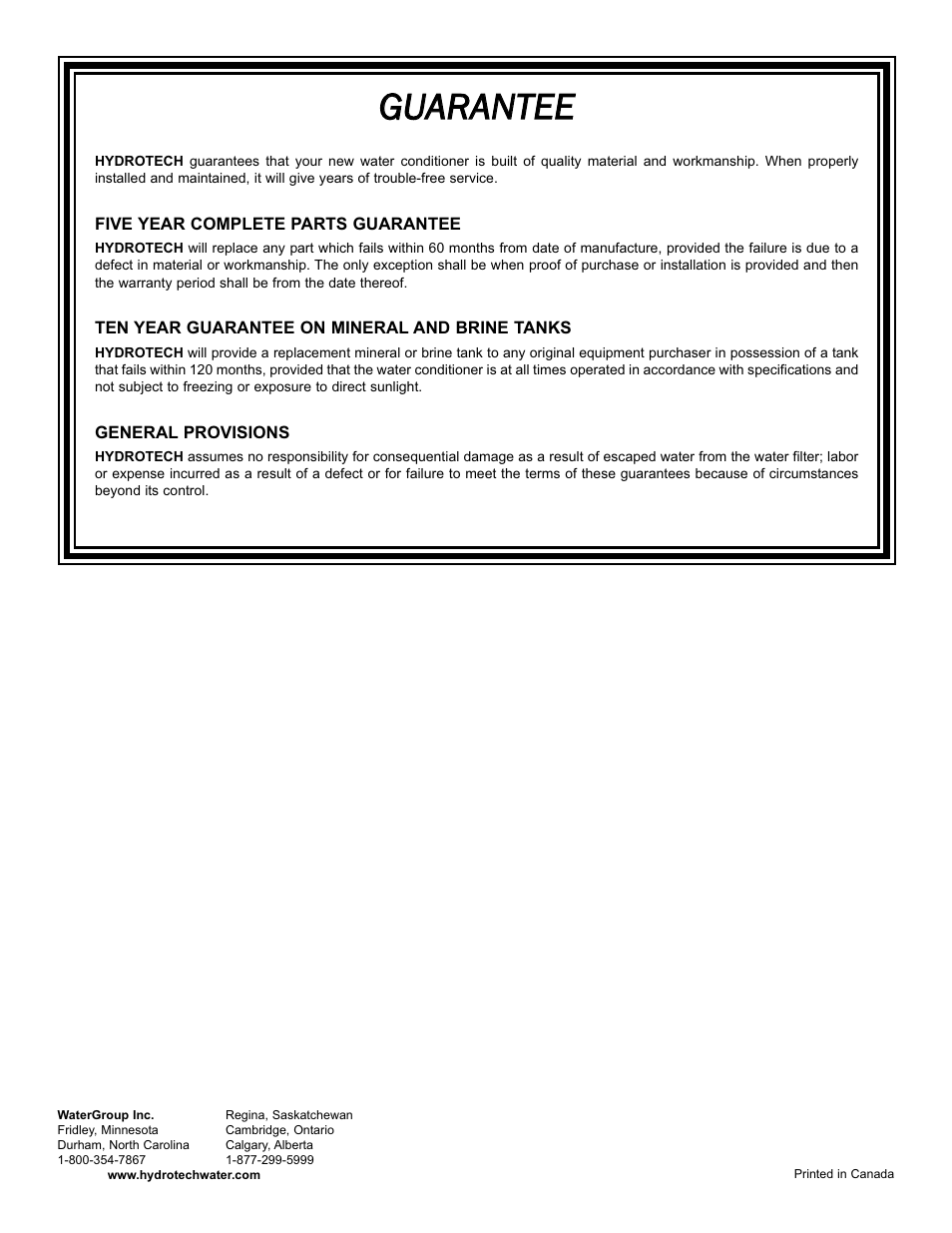 GUARANTEE

HYDROTECH guarantees that your new water conditioner is built of quality material and workmanship. When properly installed and maintained, it will give years of trouble-free service.

FIVE YEAR COMPLETE PARTS GUARANTEE

HYDROTECH will replace any part which fails within 60 months from date of manufacture, provided the failure is due to a defect in material or workmanship. The only exception shall be when proof of purchase or installation is provided and then the warranty period shall be from the date thereof.

TEN YEAR GUARANTEE ON MINERAL AND BRINE TANKS

HYDROTECH will provide a replacement mineral or brine tank to any original equipment purchaser in possession of a tank that fails within 120 months, provided that the water conditioner is at all times operated in accordance with specifications and not subject to freezing or exposure to direct sunlight.

GENERAL PROVISIONS

HYDROTECH assumes no responsibility for consequential damage as a result of escaped water from the water filter; labor or expense incurred as a result of a defect or for failure to meet the terms of these guarantees because of circumstances beyond its control.

WaterGroup Inc.
Fridley, Minnesota
Durham, North Carolina
1-800-354-7867

Regina, Saskatchewan
Cambridge, Ontario
Calgary, Alberta
1-877-299-5999

www.hydrotechwater.com

Printed in Canada